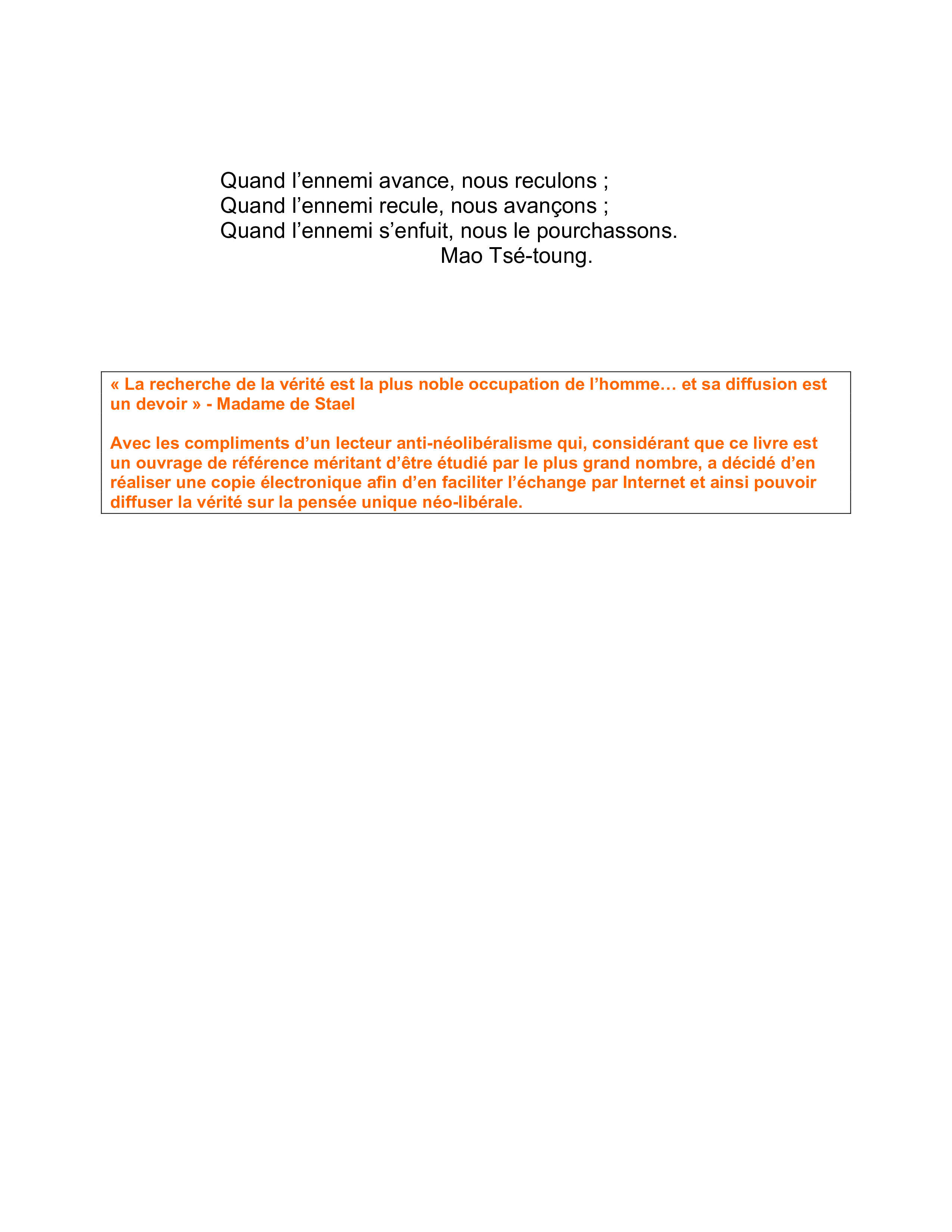 Quand l'ennemi avance, nous reculons ;
Quand l'ennemi recule, nous avançons ;
Quand l'ennemi s'enfuit, nous le pourchassons.
Mao Tsé-toung.

« La recherche de la vérité est la plus noble occupation de l'homme… et sa diffusion est un devoir » - Madame de Stael

Avec les compliments d'un lecteur anti-néolibéralisme qui, considérant que ce livre est un ouvrage de référence méritant d'être étudié par le plus grand nombre, a décidé d'en réaliser une copie électronique afin d'en faciliter l'échange par Internet et ainsi pouvoir diffuser la vérité sur la pensée unique néo-libérale.